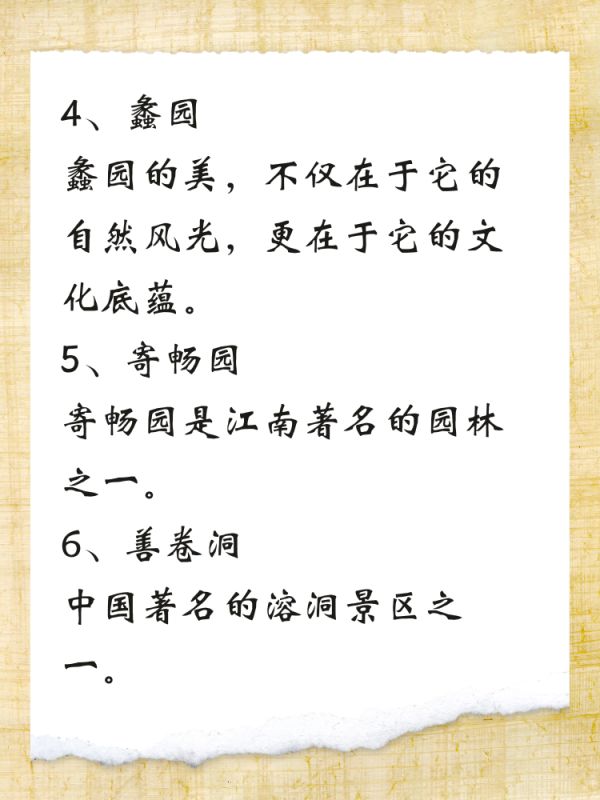 4、蠡园

蠡园的美，不仅在于它的自然风光，更在于它的文化底蕴。

5、寄畅园

寄畅园是江南著名的园林之一。

6、善卷洞

中国著名的溶洞景区之一。